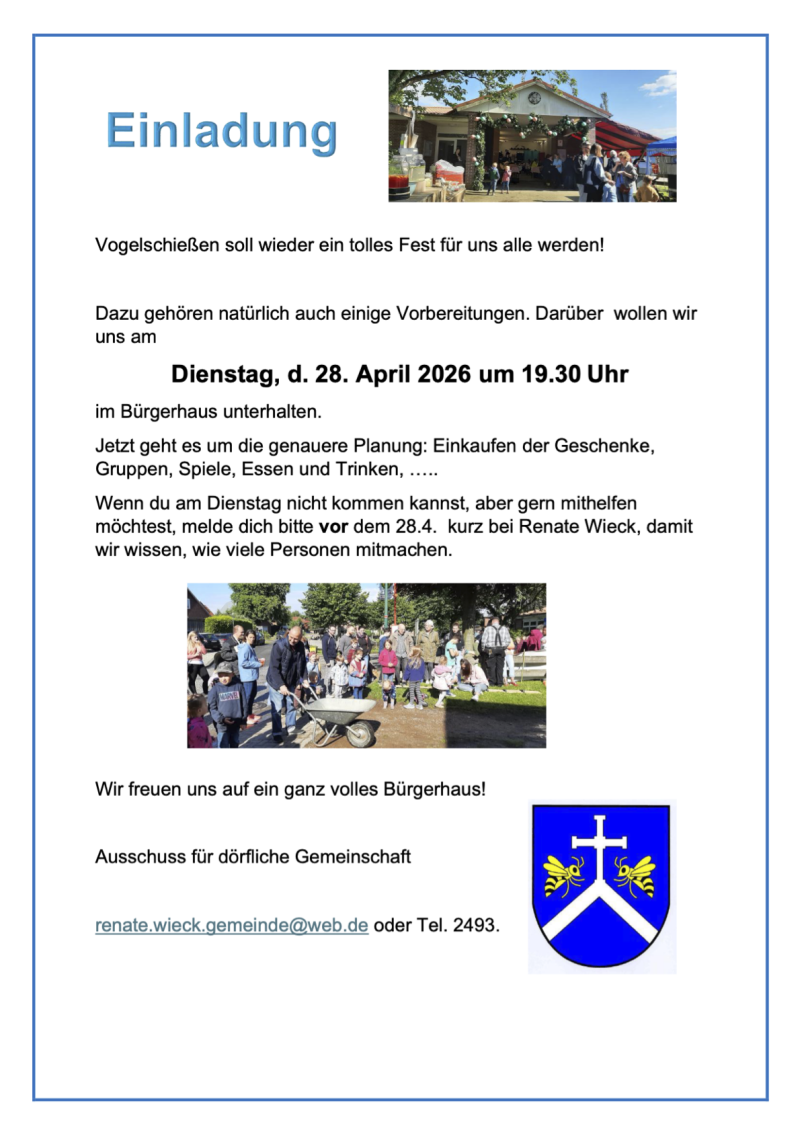 Einladung

Vogelschießen soll wieder ein tolles Fest für uns alle werden!

Dazu gehören natürlich auch einige Vorbereitungen. Darüber wollen wir uns am

Dienstag, d. 28. April 2026 um 19.30 Uhr

im Bürgerhaus unterhalten.

Jetzt geht es um die genauere Planung: Einkaufen der Geschenke, Gruppen, Spiele, Essen und Trinken, …..

Wenn du am Dienstag nicht kommen kannst, aber gern mithelfen möchtest, melde dich bitte vor dem 28.4. kurz bei Renate Wieck, damit wir wissen, wie viele Personen mitmachen.

Wir freuen uns auf ein ganz volles Bürgerhaus!

Ausschuss für dörfliche Gemeinschaft

renate.wieck.gemeinde@web.de oder Tel. 2493.